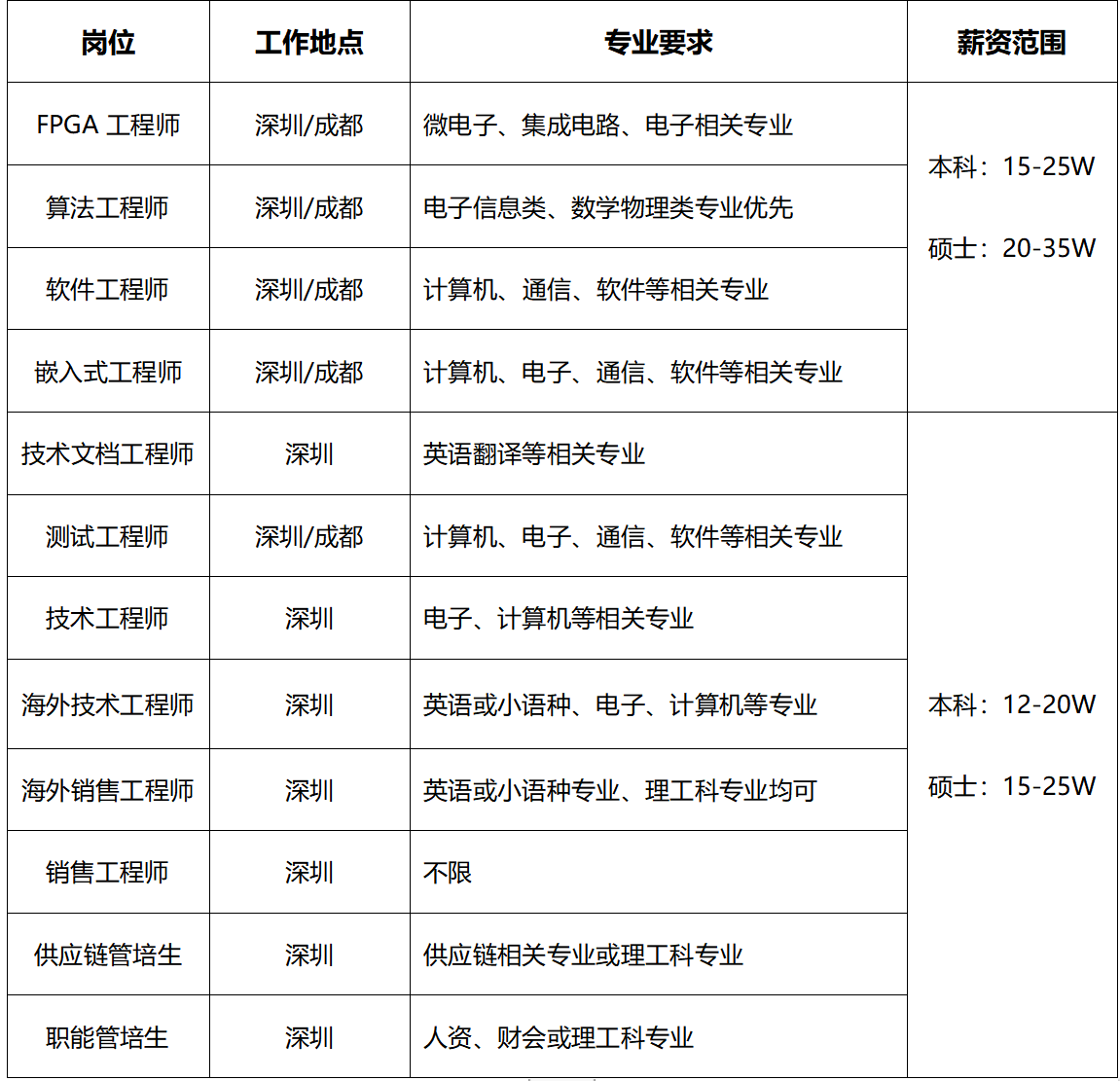 | 岗位 | 工作地点 | 专业要求 | 薪资范围 |
|---|---|---|---|
| FPGA 工程师 | 深圳/成都 | 微电子、集成电路、电子相关专业 | 本科：15-25W 硕士：20-35W |
| 算法工程师 | 深圳/成都 | 电子信息类、数学物理类专业优先 | |
| 软件工程师 | 深圳/成都 | 计算机、通信、软件等相关专业 | |
| 嵌入式工程师 | 深圳/成都 | 计算机、电子、通信、软件等相关专业 | |
| 技术文档工程师 | 深圳 | 英语翻译等相关专业 | 本科：12-20W 硕士：15-25W |
| 测试工程师 | 深圳/成都 | 计算机、电子、通信、软件等相关专业 | |
| 技术工程师 | 深圳 | 电子、计算机等相关专业 | |
| 海外技术工程师 | 深圳 | 英语或小语种、电子、计算机等专业 | |
| 海外销售工程师 | 深圳 | 英语或小语种专业、理工科专业均可 | |
| 销售工程师 | 深圳 | 不限 | |
| 供应链管培生 | 深圳 | 供应链相关专业或理工科专业 | |
| 职能管培生 | 深圳 | 人资、财会或理工科专业 | |